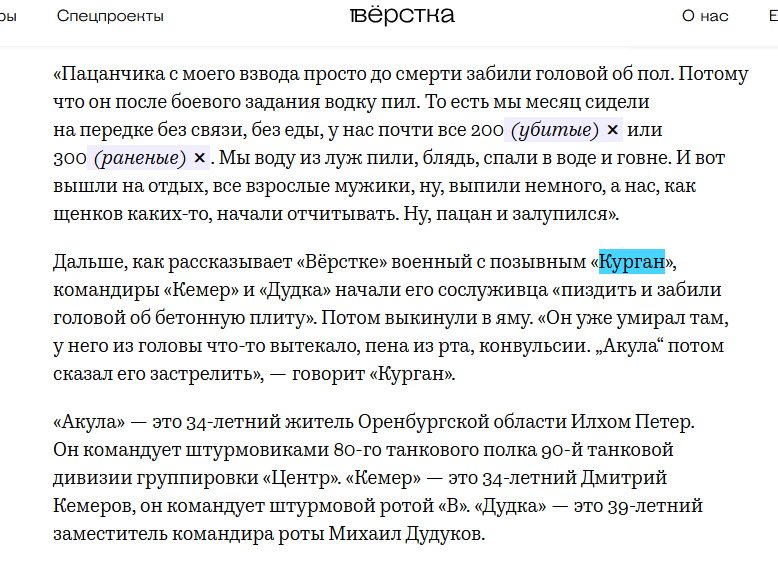 ры Спецпроекты вёрстка О нас Е

«Пацанчика с моего взвода просто до смерти забили головой об пол. Потому что он после боевого задания водку пил. То есть мы месяц сидели на передке без связи, без еды, у нас почти все 200 (убитые) × или 300 (раненые) ×. Мы воду из луж пили, блядь, спали в воде и говне. И вот вышли на отдых, все взрослые мужики, ну, выпили немного, а нас, как щенков каких-то, начали отчитывать. Ну, пацан и залупился».

Дальше, как рассказывает «Вёрстке» военный с позывным «Курган», командиры «Кемер» и «Дудка» начали его сослуживца «пиздить и забили головой об бетонную плиту». Потом выкинули в яму. «Он уже умирал там, у него из головы что-то вытекало, пена из рта, конвульсии. „Акула“ потом сказал его застрелить», — говорит «Курган».

«Акула» — это 34-летний житель Оренбургской области Илхом Петер. Он командует штурмовиками 80-го танкового полка 90-й танковой дивизии группировки «Центр». «Кемер» — это 34-летний Дмитрий Кемеров, он командует штурмовой ротой «В». «Дудка» — это 39-летний заместитель командира роты Михаил Дудуков.